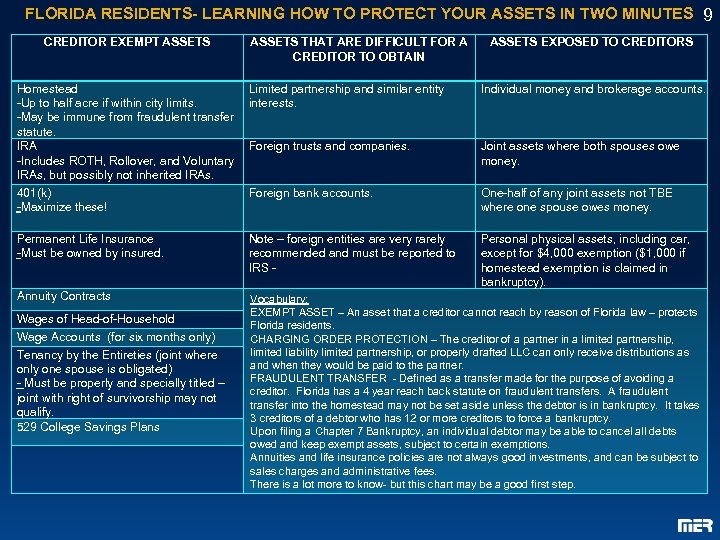 FLORIDA RESIDENTS- LEARNING HOW TO PROTECT YOUR ASSETS IN TWO MINUTES 9

| CREDITOR EXEMPT ASSETS | ASSETS THAT ARE DIFFICULT FOR A CREDITOR TO OBTAIN | ASSETS EXPOSED TO CREDITORS |
|---|---|---|
| Homestead -Up to half acre if within city limits. -May be immune from fraudulent transfer statute. | Limited partnership and similar entity interests. | Individual money and brokerage accounts. |
| IRA -Includes ROTH, Rollover, and Voluntary IRAs, but possibly not inherited IRAs. | Foreign trusts and companies. | Joint assets where both spouses owe money. |
| 401(k) -Maximize these! | Foreign bank accounts. | One-half of any joint assets not TBE where one spouse owes money. |
| Permanent Life Insurance -Must be owned by insured. | Note – foreign entities are very rarely recommended and must be reported to IRS - | Personal physical assets, including car, except for $4,000 exemption ($1,000 if homestead exemption is claimed in bankruptcy). |
| Annuity Contracts | | |
| Wages of Head-of-Household | | |
| Wage Accounts (for six months only) | | |
| Tenancy by the Entireties (joint where only one spouse is obligated) - Must be properly and specially titled – joint with right of survivorship may not qualify. | | |
| 529 College Savings Plans | | |

Vocabulary:
EXEMPT ASSET – An asset that a creditor cannot reach by reason of Florida law – protects Florida residents.
CHARGING ORDER PROTECTION – The creditor of a partner in a limited partnership, limited liability limited partnership, or properly drafted LLC can only receive distributions as and when they would be paid to the partner.
FRAUDULENT TRANSFER - Defined as a transfer made for the purpose of avoiding a creditor. Florida has a 4 year reach back statute on fraudulent transfers. A fraudulent transfer into the homestead may not be set aside unless the debtor is in bankruptcy. It takes 3 creditors of a debtor who has 12 or more creditors to force a bankruptcy.
Upon filing a Chapter 7 Bankruptcy, an individual debtor may be able to cancel all debts owed and keep exempt assets, subject to certain exemptions.
Annuities and life insurance policies are not always good investments, and can be subject to sales charges and administrative fees.
There is a lot more to know- but this chart may be a good first step.

MER